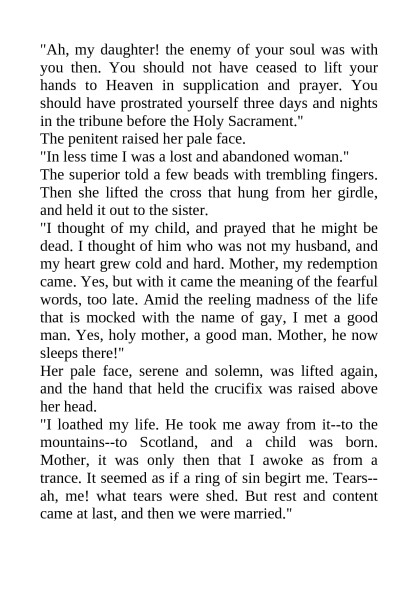 "Ah, my daughter! the enemy of your soul was with you then. You should not have ceased to lift your hands to Heaven in supplication and prayer. You should have prostrated yourself three days and nights in the tribune before the Holy Sacrament."

The penitent raised her pale face.

"In less time I was a lost and abandoned woman."

The superior told a few beads with trembling fingers. Then she lifted the cross that hung from her girdle, and held it out to the sister.

"I thought of my child, and prayed that he might be dead. I thought of him who was not my husband, and my heart grew cold and hard. Mother, my redemption came. Yes, but with it came the meaning of the fearful words, too late. Amid the reeling madness of the life that is mocked with the name of gay, I met a good man. Yes, holy mother, a good man. Mother, he now sleeps there!"

Her pale face, serene and solemn, was lifted again, and the hand that held the crucifix was raised above her head.

"I loathed my life. He took me away from it--to the mountains--to Scotland, and a child was born. Mother, it was only then that I awoke as from a trance. It seemed as if a ring of sin begirt me. Tears--ah, me! what tears were shed. But rest and content came at last, and then we were married."